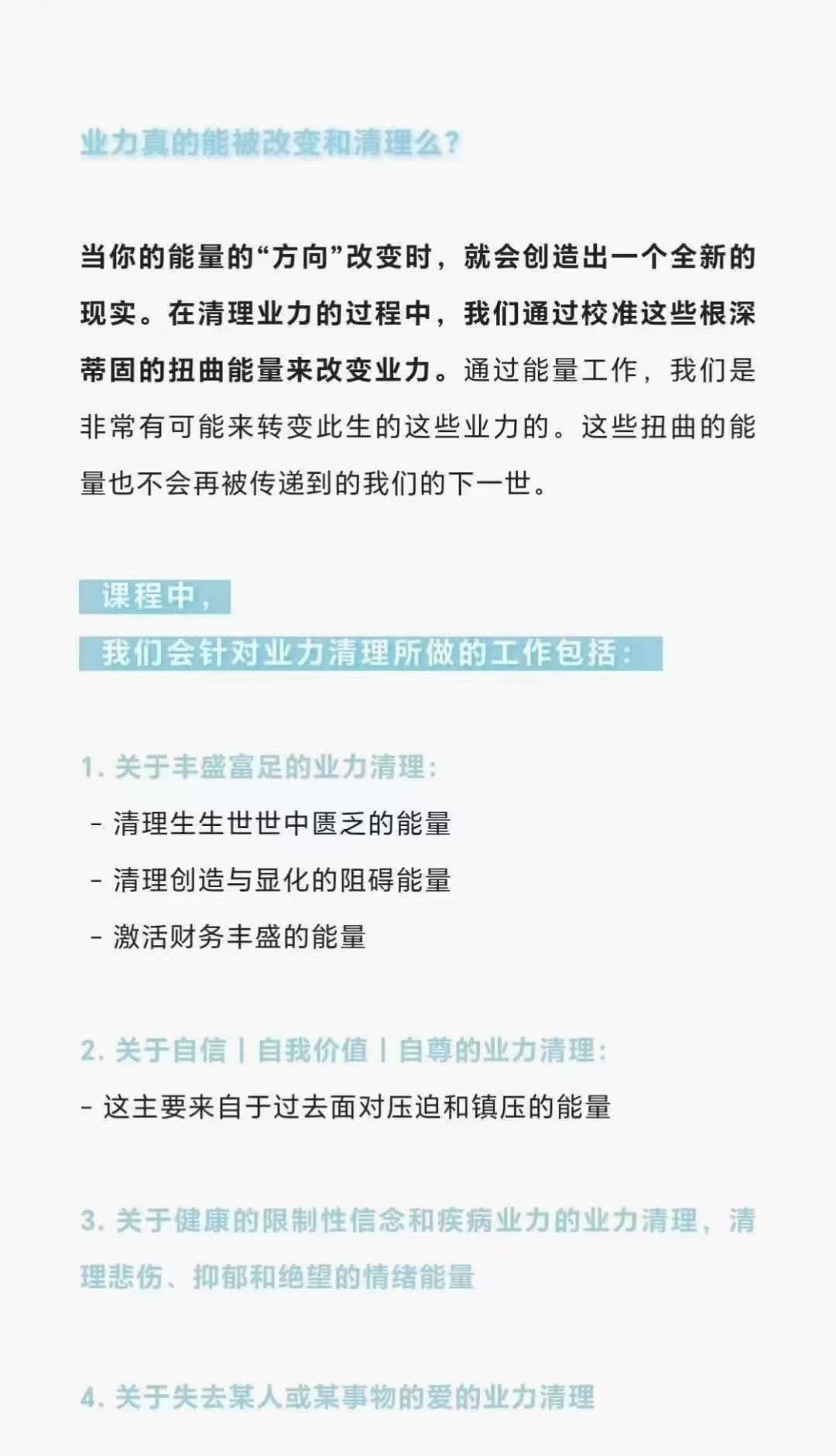 业力真的能被改变和清理么？

当你的能量的“方向”改变时，就会创造出一个全新的现实。在清理业力的过程中，我们通过校准这些根深蒂固的扭曲能量来改变业力。通过能量工作，我们是非常有可能来转变此生的这些业力的。这些扭曲的能量也不会再被传递到的我们的下一世。

课程中，
我们会针对业力清理所做的工作包括：

1. 关于丰盛富足的业力清理：
- 清理生生世世中匮乏的能量
- 清理创造与显化的阻碍能量
- 激活财务丰盛的能量

2. 关于自信 | 自我价值 | 自尊的业力清理：
- 这主要来自于过去面对压迫和镇压的能量

3. 关于健康的限制性信念和疾病业力的业力清理，清理悲伤、抑郁和绝望的情绪能量

4. 关于失去某人或某事物的爱的业力清理